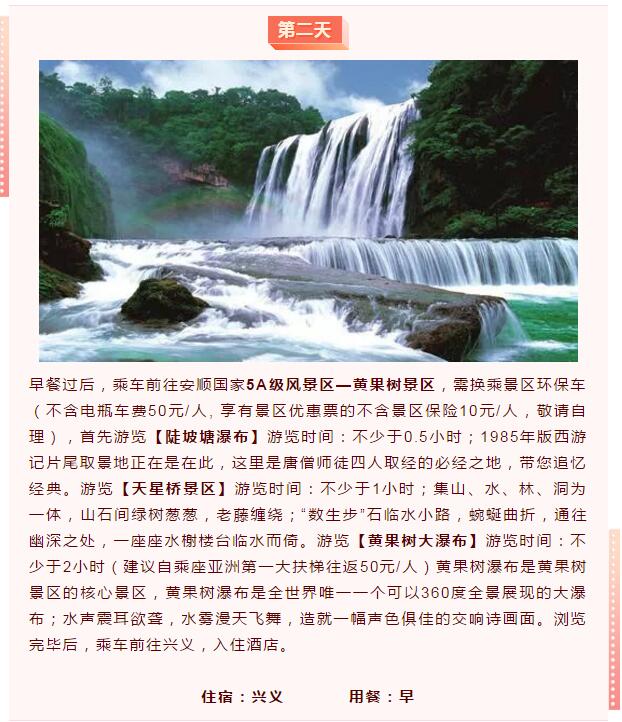 第二天

早餐过后，乘车前往安顺国家5A级风景区—黄果树景区，需换乘景区环保车（不含电瓶车费50元/人，享有景区优惠票的不含景区保险10元/人，敬请自理），首先游览【陡坡塘瀑布】游览时间：不少于0.5小时；1985年版西游记片尾取景地正在是在此，这里是唐僧师徒四人取经的必经之地，带您追忆经典。游览【天星桥景区】游览时间：不少于1小时；集山、水、林、洞为一体，山石间绿树葱葱，老藤缠绕；“数生步”石临水小路，蜿蜒曲折，通往幽深之处，一座座水榭楼台临水而倚。游览【黄果树大瀑布】游览时间：不少于2小时（建议自乘座亚洲第一大扶梯往返50元/人）黄果树瀑布是黄果树景区的核心景区，黄果树瀑布是全世界唯一一个可以360度全景展现的大瀑布；水声震耳欲聋，水雾漫天飞舞，造就一幅声色俱佳的交响诗画面。浏览完毕后，乘车前往兴义，入住酒店。

住宿：兴义 用餐：早